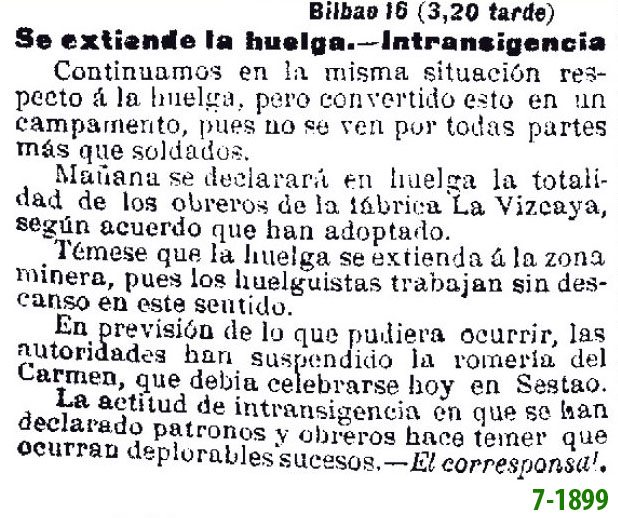 Bilbao 16 (3,20 tarde)

Se extiende la huelga.—Intransigencia

Continuamos en la misma situación respecto á la huelga, pero convertido esto en un campamento, pues no se ven por todas partes más que soldados.

Mañana se declarará en huelga la totalidad de los obreros de la fábrica La Vizcaya, según acuerdo que han adoptado.

Témese que la huelga se extienda á la zona minera, pues los huelguistas trabajan sin descanso en este sentido.

En previsión de lo que pudiera ocurrir, las autoridades han suspendido la romería del Carmen, que debía celebrarse hoy en Sestao.

La actitud de intransigencia en que se han declarado patronos y obreros hace temer que ocurran deplorables sucesos.—El corresponsal.

7-1899